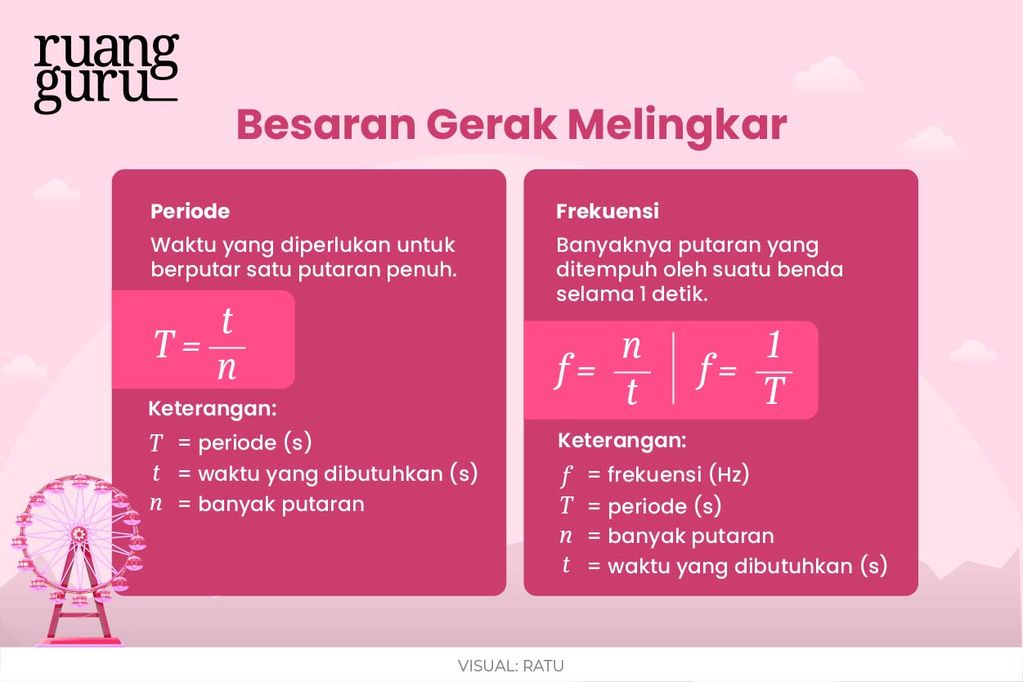 ruang guru

Besaran Gerak Melingkar

Periode

Waktu yang diperlukan untuk berputar satu putaran penuh.

$T = \frac{t}{n}$

Keterangan:

$T$ = periode (s)
$t$ = waktu yang dibutuhkan (s)
$n$ = banyak putaran

Frekuensi

Banyaknya putaran yang ditempuh oleh suatu benda selama 1 detik.

$f = \frac{n}{t}$ | $f = \frac{1}{T}$

Keterangan:

$f$ = frekuensi (Hz)
$T$ = periode (s)
$n$ = banyak putaran
$t$ = waktu yang dibutuhkan (s)

VISUAL: RATU